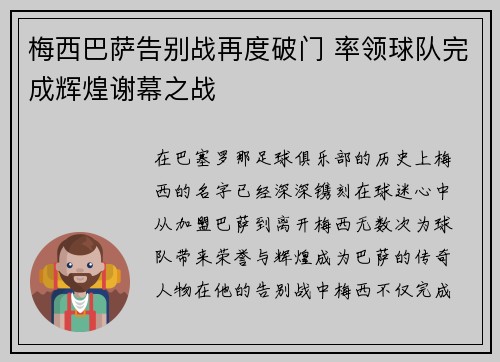 梅西巴萨告别战再度破门 率领球队完成辉煌谢幕之战

在巴塞罗那足球俱乐部的历史上梅西的名字已经深深镌刻在球迷心中从加盟巴萨到离开梅西无数次为球队带来荣誉与辉煌成为巴萨的传奇人物在他的告别战中梅西不仅完成